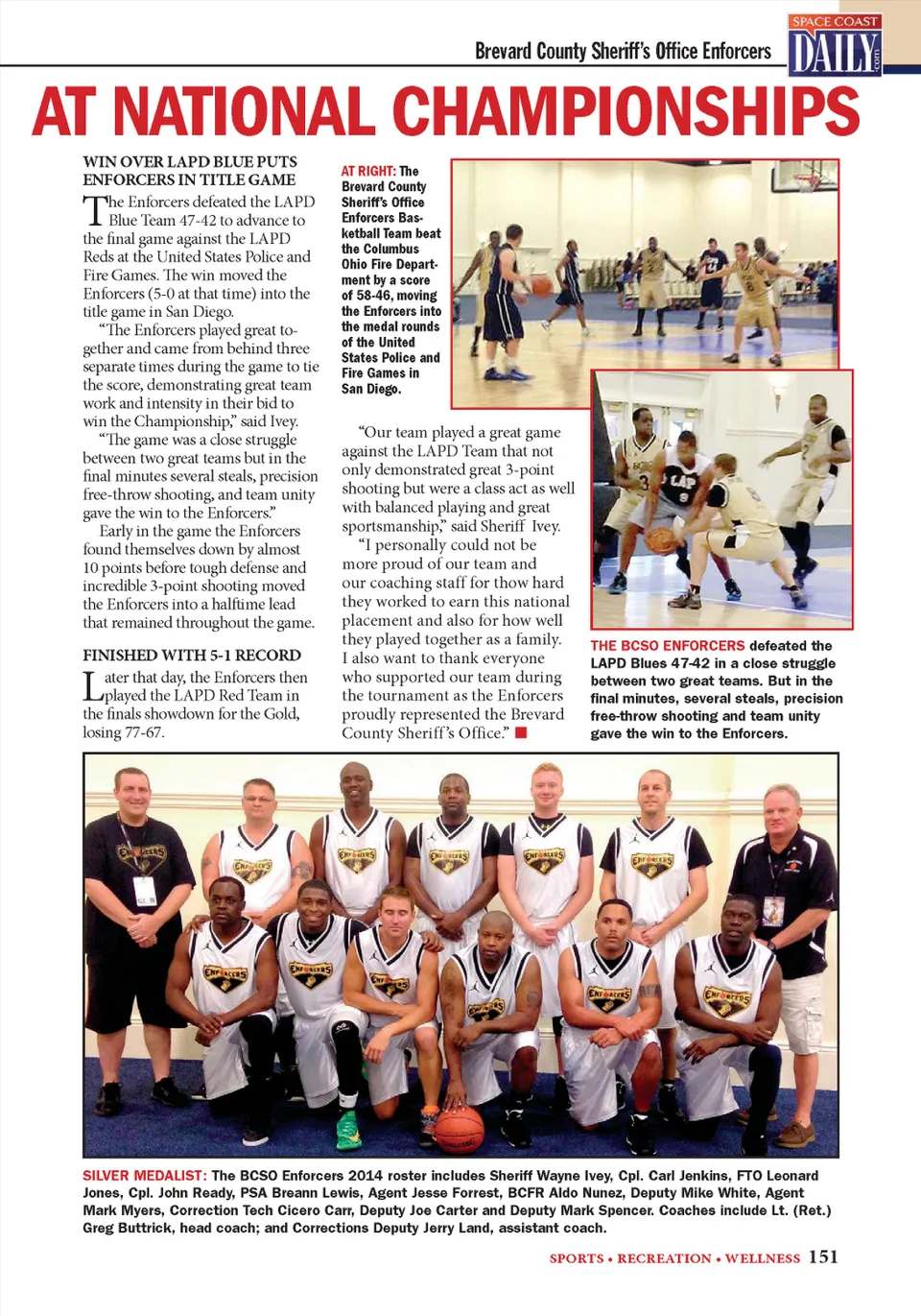 Brevard County Sheriff's Office Enforcers

SPACE COAST DAILY .com

AT NATIONAL CHAMPIONSHIPS

WIN OVER LAPD BLUE PUTS ENFORCERS IN TITLE GAME

The Enforcers defeated the LAPD Blue Team 47-42 to advance to the final game against the LAPD Reds at the United States Police and Fire Games. The win moved the Enforcers (5-0 at that time) into the title game in San Diego.

"The Enforcers played great together and came from behind three separate times during the game to tie the score, demonstrating great team work and intensity in their bid to win the Championship," said Ivey.

"The game was a close struggle between two great teams but in the final minutes several steals, precision free-throw shooting, and team unity gave the win to the Enforcers."

Early in the game the Enforcers found themselves down by almost 10 points before tough defense and incredible 3-point shooting moved the Enforcers into a halftime lead that remained throughout the game.

FINISHED WITH 5-1 RECORD

Later that day, the Enforcers then played the LAPD Red Team in the finals showdown for the Gold, losing 77-67.

AT RIGHT: The Brevard County Sheriff's Office Enforcers Basketball Team beat the Columbus Ohio Fire Department by a score of 58-46, moving the Enforcers into the medal rounds of the United States Police and Fire Games in San Diego.

"Our team played a great game against the LAPD Team that not only demonstrated great 3-point shooting but were a class act as well with balanced playing and great sportsmanship," said Sheriff Ivey.

"I personally could not be more proud of our team and our coaching staff for thow hard they worked to earn this national placement and also for how well they played together as a family. I also want to thank everyone who supported our team during the tournament as the Enforcers proudly represented the Brevard County Sheriff's Office."

THE BCSO ENFORCERS defeated the LAPD Blues 47-42 in a close struggle between two great teams. But in the final minutes, several steals, precision free-throw shooting and team unity gave the win to the Enforcers.

SILVER MEDALIST: The BCSO Enforcers 2014 roster includes Sheriff Wayne Ivey, Cpl. Carl Jenkins, FTO Leonard Jones, Cpl. John Ready, PSA Breann Lewis, Agent Jesse Forrest, BCFR Aldo Nunez, Deputy Mike White, Agent Mark Myers, Correction Tech Cicero Carr, Deputy Joe Carter and Deputy Mark Spencer. Coaches include Lt. (Ret.) Greg Buttrick, head coach; and Corrections Deputy Jerry Land, assistant coach.

SPORTS • RECREATION • WELLNESS 151